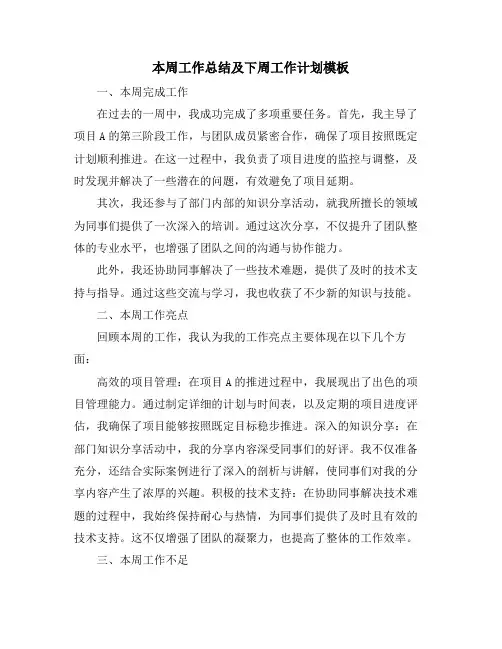 本周工作总结及下周工作计划模板

一、本周完成工作

在过去的一周中，我成功完成了多项重要任务。首先，我主导了项目 A 的第三阶段工作，与团队成员紧密合作，确保了项目按照既定计划顺利推进。在这一过程中，我负责了项目进度的监控与调整，及时发现并解决了一些潜在的问题，有效避免了项目延期。

其次，我还参与了部门内部的知识分享活动，就我所擅长的领域为同事们提供了一次深入的培训。通过这次分享，不仅提升了团队整体的专业水平，也增强了团队之间的沟通与协作能力。

此外，我还协助同事解决了一些技术难题，提供了及时的技术支持与指导。通过这些交流与学习，我也收获了不少新的知识与技能。

二、本周工作亮点

回顾本周的工作，我认为我的工作亮点主要体现在以下几个方面：

高效的项目管理：在项目 A 的推进过程中，我展现出了出色的项目管理能力。通过制定详细的计划与时间表，以及定期的项目进度评估，我确保了项目能够按照既定目标稳步推进。深入的知识分享：在部门知识分享活动中，我的分享内容深受同事们的好评。我不仅准备充分，还结合实际案例进行了深入的剖析与讲解，使同事们对我的分享内容产生了浓厚的兴趣。积极的技术支持：在协助同事解决技术难题的过程中，我始终保持耐心与热情，为同事们提供了及时且有效的技术支持。这不仅增强了团队的凝聚力，也提高了整体的工作效率。

三、本周工作不足